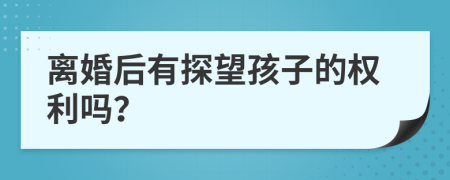 离婚后有探望孩子的权利吗?